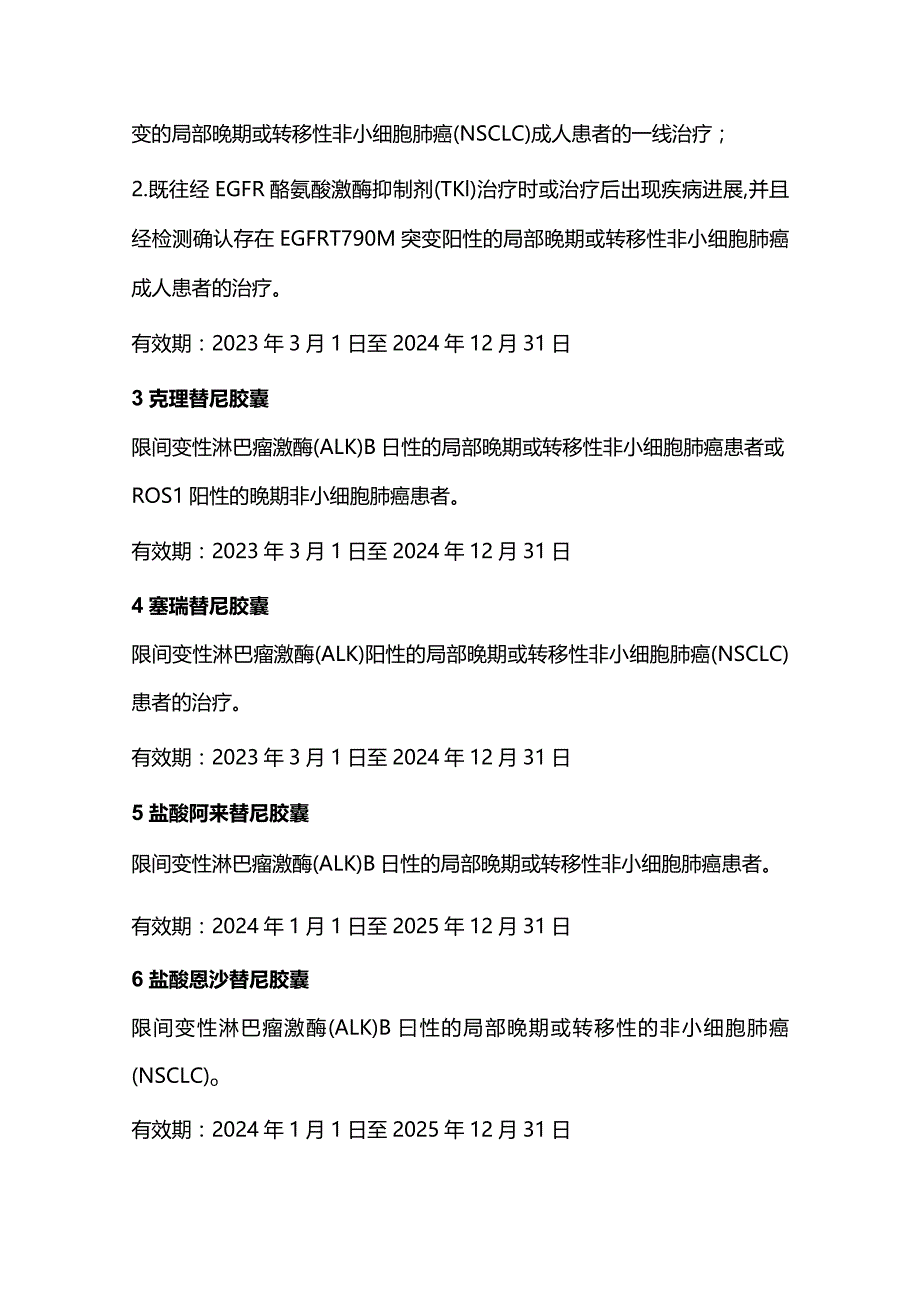 变的局部晚期或转移性非小细胞肺癌(NSCLC)成人患者的一线治疗；

2.既往经 EGFR 酪氨酸激酶抑制剂(TKI)治疗时或治疗后出现疾病进展,并且经检测确认存在 EGFRT790M 突变阳性的局部晚期或转移性非小细胞肺癌成人患者的治疗。

有效期：2023 年 3 月 1 日至 2024 年 12 月 31 日

3 克理替尼胶囊

限间变性淋巴瘤激酶(ALK)B 日性的局部晚期或转移性非小细胞肺癌患者或 ROS1 阳性的晚期非小细胞肺癌患者。

有效期：2023 年 3 月 1 日至 2024 年 12 月 31 日

4 塞瑞替尼胶囊

限间变性淋巴瘤激酶(ALK)阳性的局部晚期或转移性非小细胞肺癌(NSCLC)患者的治疗。

有效期：2023 年 3 月 1 日至 2024 年 12 月 31 日

5 盐酸阿来替尼胶囊

限间变性淋巴瘤激酶(ALK)B 日性的局部晚期或转移性非小细胞肺癌患者。

有效期：2024 年 1 月 1 日至 2025 年 12 月 31 日

6 盐酸恩沙替尼胶囊

限间变性淋巴瘤激酶(ALK)B 日性的局部晚期或转移性的非小细胞肺癌(NSCLC)。

有效期：2024 年 1 月 1 日至 2025 年 12 月 31 日